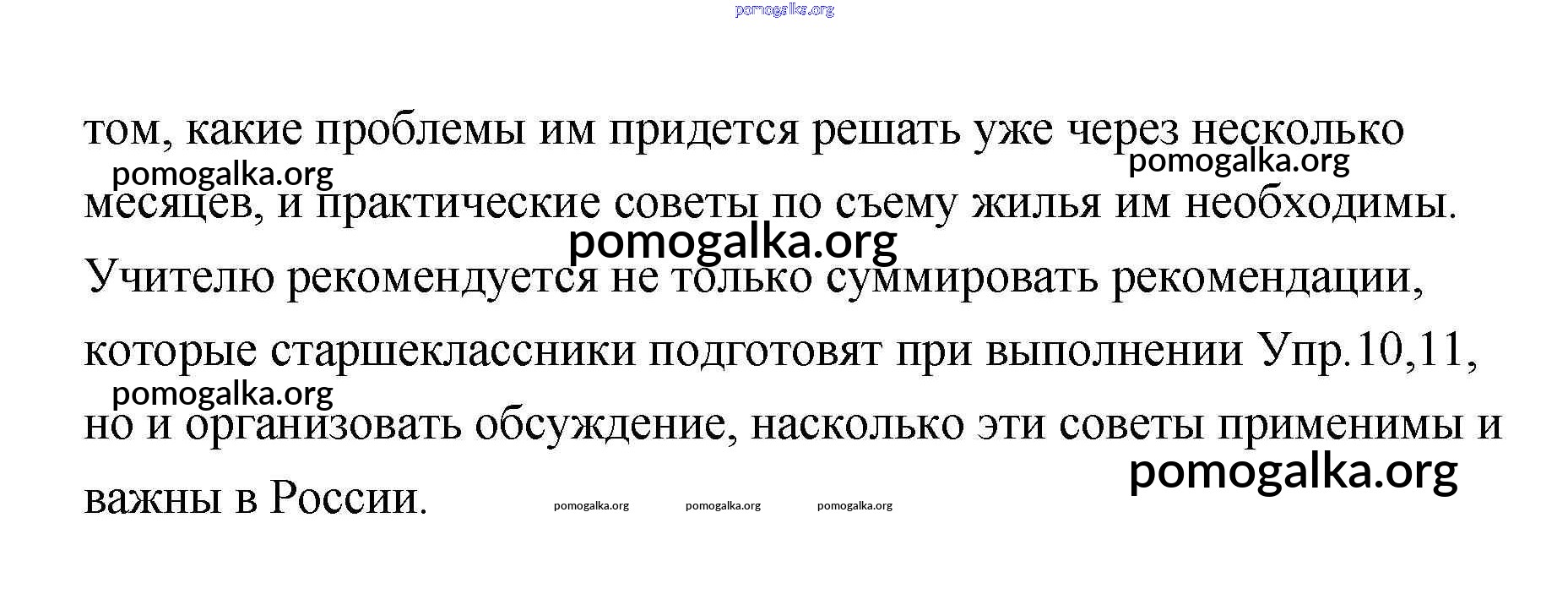 pomogalka.org

том, какие проблемы им придется решать уже через несколько месяцев, и практические советы по съему жилья им необходимы. Учителю рекомендуется не только суммировать рекомендации, которые старшеклассники подготовят при выполнении Упр.10,11, но и организовать обсуждение, насколько эти советы применимы и важны в России.

pomogalka.org pomogalka.org pomogalka.org pomogalka.org pomogalka.org pomogalka.org pomogalka.org pomogalka.org